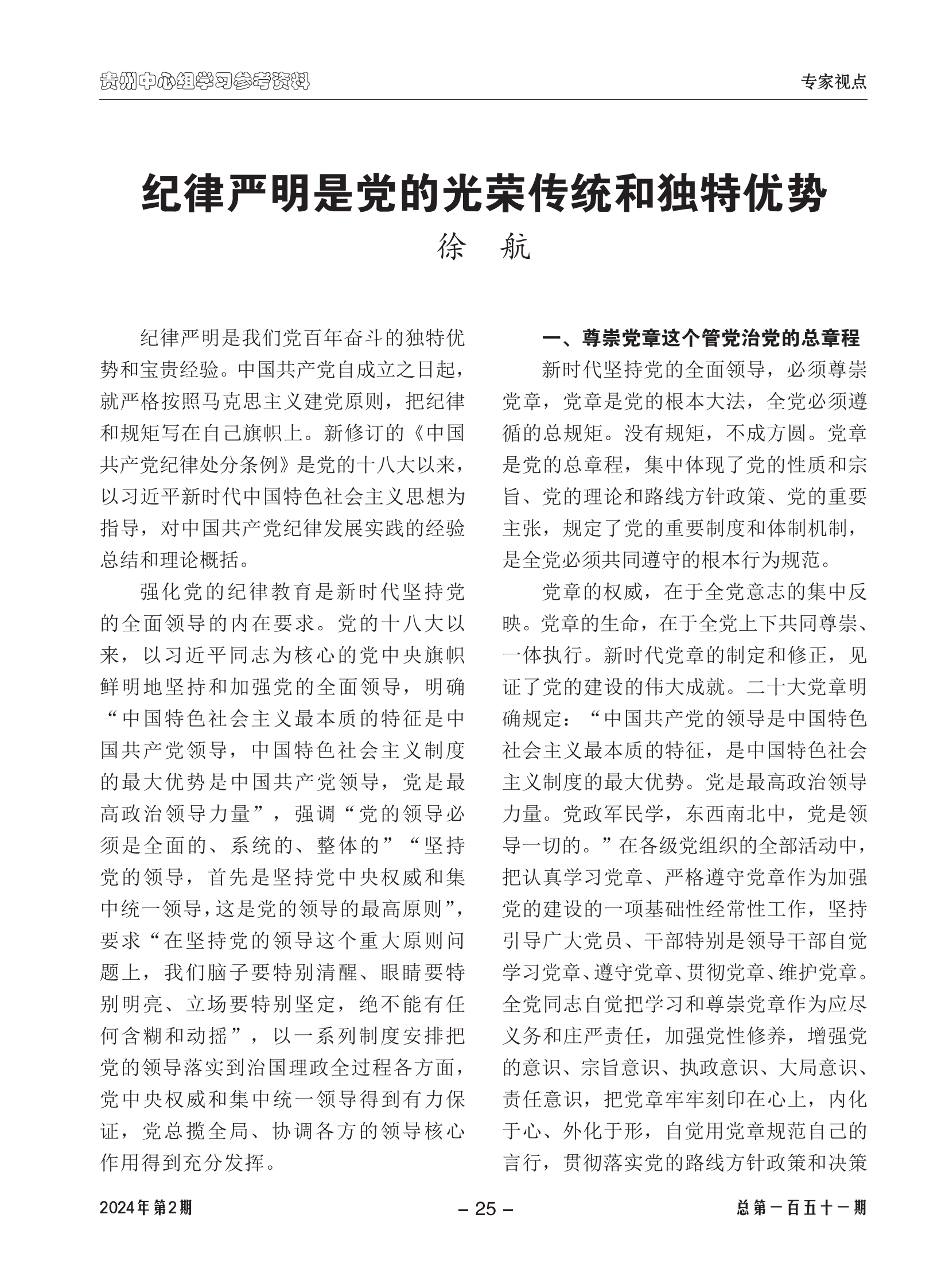 贵州中心组学习参考资料

专家视点

纪律严明是党的光荣传统和独特优势

徐 航

纪律严明是我们党百年奋斗的独特优势和宝贵经验。中国共产党自成立之日起，就严格按照马克思主义建党原则，把纪律和规矩写在自己旗帜上。新修订的《中国共产党纪律处分条例》是党的十八大以来，以习近平新时代中国特色社会主义思想为指导，对中国共产党纪律发展实践的经验总结和理论概括。

强化党的纪律教育是新时代坚持党的全面领导的内在要求。党的十八大以来，以习近平同志为核心的党中央旗帜鲜明地坚持和加强党的全面领导，明确“中国特色社会主义最本质的特征是中国共产党领导，中国特色社会主义制度的最大优势是中国共产党领导，党是最高政治领导力量”，强调“党的领导必须是全面的、系统的、整体的”“坚持党的领导，首先是坚持党中央权威和集中统一领导，这是党的领导的最高原则”，要求“在坚持党的领导这个重大原则问题上，我们脑子要特别清醒、眼睛要特别明亮、立场要特别坚定，绝不能有任何含糊和动摇”，以一系列制度安排把党的领导落实到治国理政全过程各方面，党中央权威和集中统一领导得到有力保证，党总揽全局、协调各方的领导核心作用得到充分发挥。

一、尊崇党章这个管党治党的总章程

新时代坚持党的全面领导，必须尊崇党章，党章是党的根本大法，全党必须遵循的总规矩。没有规矩，不成方圆。党章是党的总章程，集中体现了党的性质和宗旨、党的理论和路线方针政策、党的重要主张，规定了党的重要制度和体制机制，是全党必须共同遵守的根本行为规范。

党章的权威，在于全党意志的集中反映。党章的生命，在于全党上下共同尊崇、一体执行。新时代党章的制定和修正，见证了党的建设的伟大成就。二十大党章明确规定：“中国共产党的领导是中国特色社会主义最本质的特征，是中国特色社会主义制度的最大优势。党是最高政治领导力量。党政军民学，东西南北中，党是领导一切的。”在各级党组织的全部活动中，把认真学习党章、严格遵守党章作为加强党的建设的一项基础性经常性工作，坚持引导广大党员、干部特别是领导干部自觉学习党章、遵守党章、贯彻党章、维护党章。全党同志自觉把学习和尊崇党章作为应尽义务和庄严责任，加强党性修养，增强党的意识、宗旨意识、执政意识、大局意识、责任意识，把党章牢牢刻印在心上，内化于心、外化于形，自觉用党章规范自己的言行，贯彻落实党的路线方针政策和决策

2024年第2期

– 25 –

总第一百五十一期